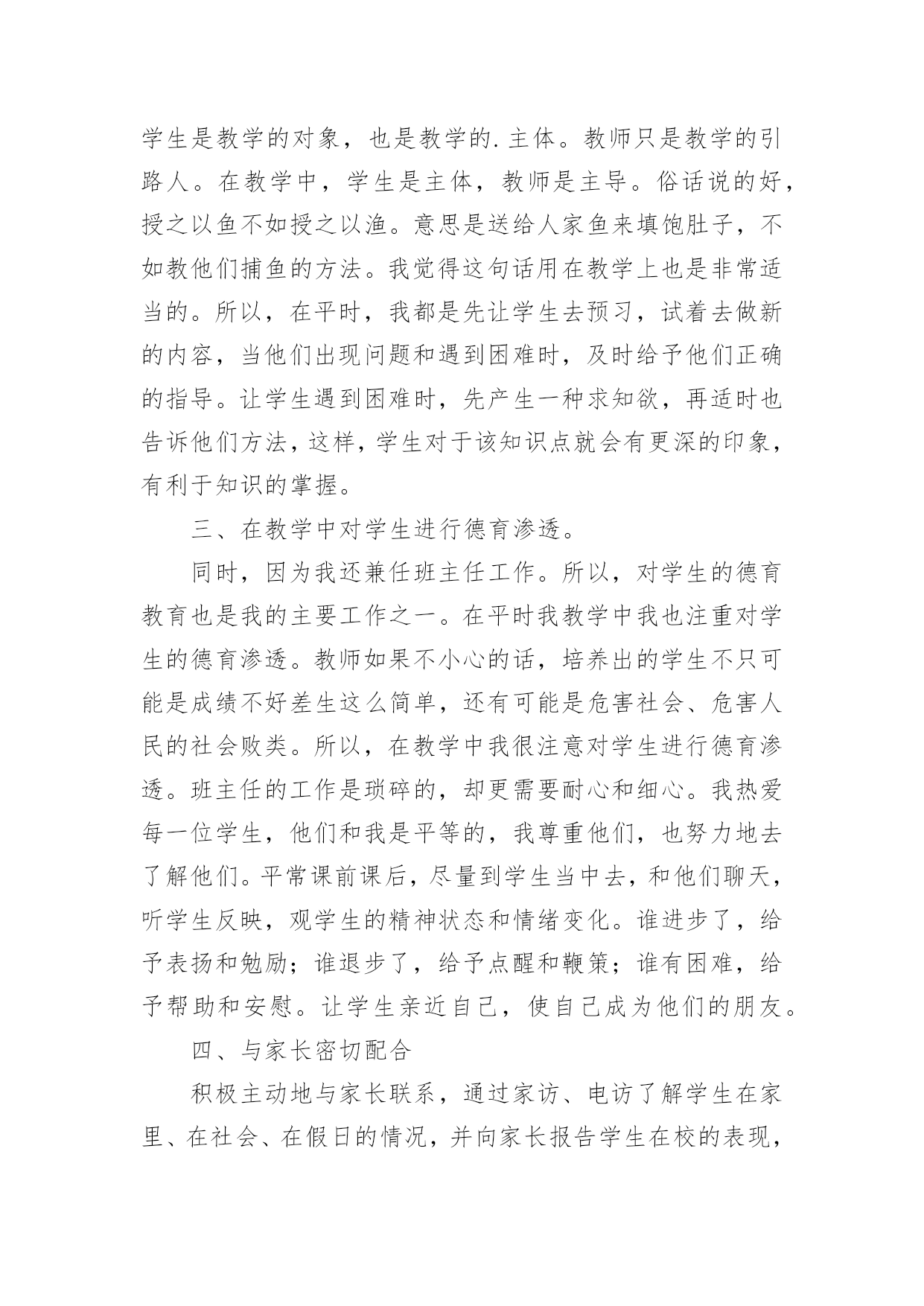 学生是教学的对象，也是教学的.主体。教师只是教学的引路人。在教学中，学生是主体，教师是主导。俗话说的好，授之以鱼不如授之以渔。意思是送给人家鱼来填饱肚子，不如教他们捕鱼的方法。我觉得这句话用在教学上也是非常适当的。所以，在平时，我都是先让学生去预习，试着去做新的内容，当他们出现问题和遇到困难时，及时给予他们正确的指导。让学生遇到困难时，先产生一种求知欲，再适时也告诉他们方法，这样，学生对于该知识点就会有更深的印象，有利于知识的掌握。

三、在教学中对学生进行德育渗透。

同时，因为我还兼任班主任工作。所以，对学生的德育教育也是我的主要工作之一。在平时我教学中我也注重对学生的德育渗透。教师如果不小心的话，培养出的学生不只可能是成绩不好差生这么简单，还有可能是危害社会、危害人民的社会败类。所以，在教学中我很注意对学生进行德育渗透。班主任的工作是琐碎的，却更需要耐心和细心。我热爱每一位学生，他们和我是平等的，我尊重他们，也努力地去了解他们。平常课前课后，尽量到学生当中去，和他们聊天，听学生反映，观学生的精神状态和情绪变化。谁进步了，给予表扬和勉励；谁退步了，给予点醒和鞭策；谁有困难，给予帮助和安慰。让学生亲近自己，使自己成为他们的朋友。

四、与家长密切配合

积极主动地与家长联系，通过家访、电访了解学生在家里、在社会、在假日的情况，并向家长报告学生在校的表现，